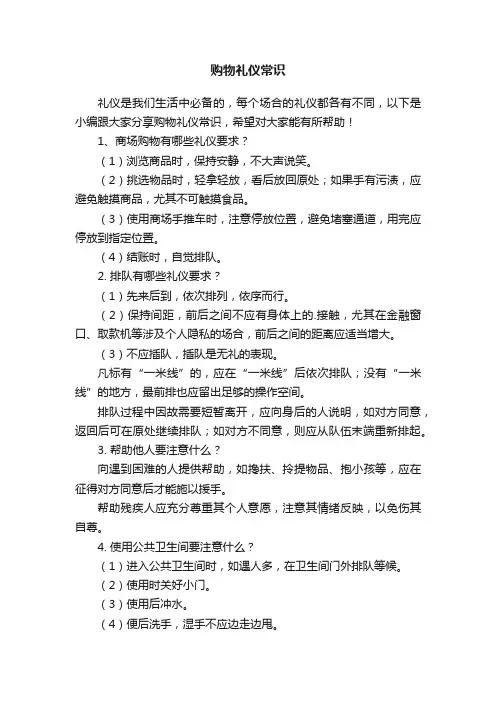 购物礼仪常识

礼仪是我们生活中必备的，每个场合的礼仪都各有不同，以下是小编跟大家分享购物礼仪常识，希望对大家能有所帮助！

1、商场购物有哪些礼仪要求？

（1）浏览商品时，保持安静，不大声说笑。

（2）挑选物品时，轻拿轻放，看后放回原处；如果手有污渍，应避免触摸商品，尤其不可触摸食品。

（3）使用商场手推车时，注意停放位置，避免堵塞通道，用完应停放到指定位置。

（4）结账时，自觉排队。

2. 排队有哪些礼仪要求？

（1）先来后到，依次排列，依序而行。

（2）保持间距，前后之间不应有身体上的.接触，尤其在金融窗口、取款机等涉及个人隐私的场合，前后之间的距离应适当增大。

（3）不应插队，插队是无礼的表现。

凡标有“一米线”的，应在“一米线”后依次排队；没有“一米线”的地方，最前排也应留出足够的操作空间。

排队过程中因故需要短暂离开，应向身后的人说明，如对方同意，返回后可在原处继续排队；如对方不同意，则应从队伍末端重新排起。

3. 帮助他人要注意什么？

向遇到困难的人提供帮助，如搀扶、拎提物品、抱小孩等，应在征得对方同意后才能施以援手。

帮助残疾人应充分尊重其个人意愿，注意其情绪反映，以免伤其自尊。

4. 使用公共卫生间要注意什么？

（1）进入公共卫生间时，如遇人多，在卫生间门外排队等候。

（2）使用时关好小门。

（3）使用后冲水。

（4）便后洗手，湿手不应边走边甩。